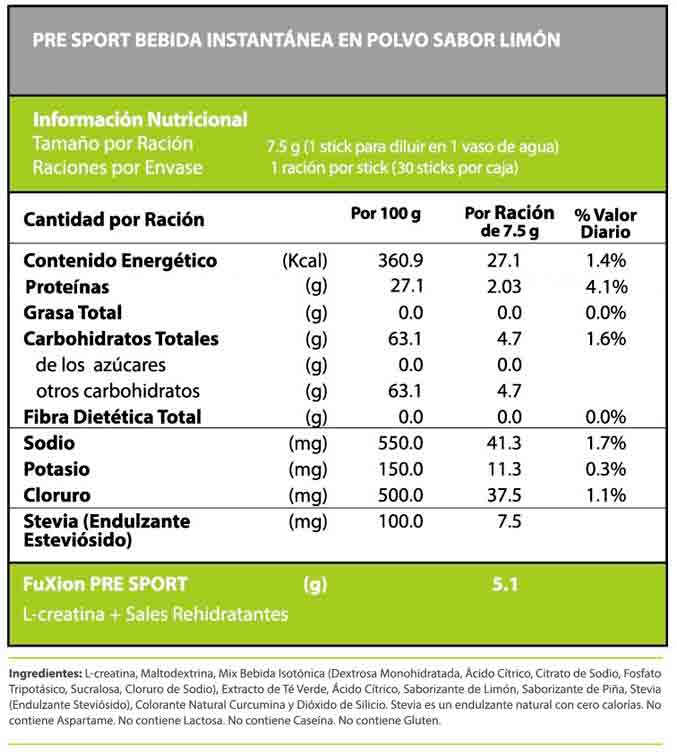 PRE SPORT BEBIDA INSTANTÁNEA EN POLVO SABOR LIMÓN

Información Nutricional
Tamaño por Ración 7.5 g (1 stick para diluir en 1 vaso de agua)
Raciones por Envase 1 ración por stick (30 sticks por caja)

| Cantidad por Ración | | Por 100 g | Por Ración de 7.5 g | % Valor Diario |
|---|---|---|---|---|
| Contenido Energético | (Kcal) | 360.9 | 27.1 | 1.4% |
| Proteínas | (g) | 27.1 | 2.03 | 4.1% |
| Grasa Total | (g) | 0.0 | 0.0 | 0.0% |
| Carbohidratos Totales | (g) | 63.1 | 4.7 | 1.6% |
| de los azúcares | (g) | 0.0 | 0.0 | |
| otros carbohidratos | (g) | 63.1 | 4.7 | |
| Fibra Dietética Total | (g) | 0.0 | 0.0 | 0.0% |
| Sodio | (mg) | 550.0 | 41.3 | 1.7% |
| Potasio | (mg) | 150.0 | 11.3 | 0.3% |
| Cloruro | (mg) | 500.0 | 37.5 | 1.1% |
| Stevia (Endulzante Esteviósido) | (mg) | 100.0 | 7.5 | |
| FuXion PRE SPORT | (g) | | 5.1 | |

L-creatina + Sales Rehidratantes

Ingredientes: L-creatina, Maltodextrina, Mix Bebida Isotónica (Dextrosa Monohidratada, Ácido Cítrico, Citrato de Sodio, Fosfato Tripotásico, Sucralosa, Cloruro de Sodio), Extracto de Té Verde, Ácido Cítrico, Saborizante de Limón, Saborizante de Piña, Stevia (Endulzante Steviósido), Colorante Natural Curcumina y Dióxido de Silicio. Stevia es un endulzante natural con cero calorías. No contiene Aspartame. No contiene Lactosa. No contiene Caseína. No contiene Gluten.